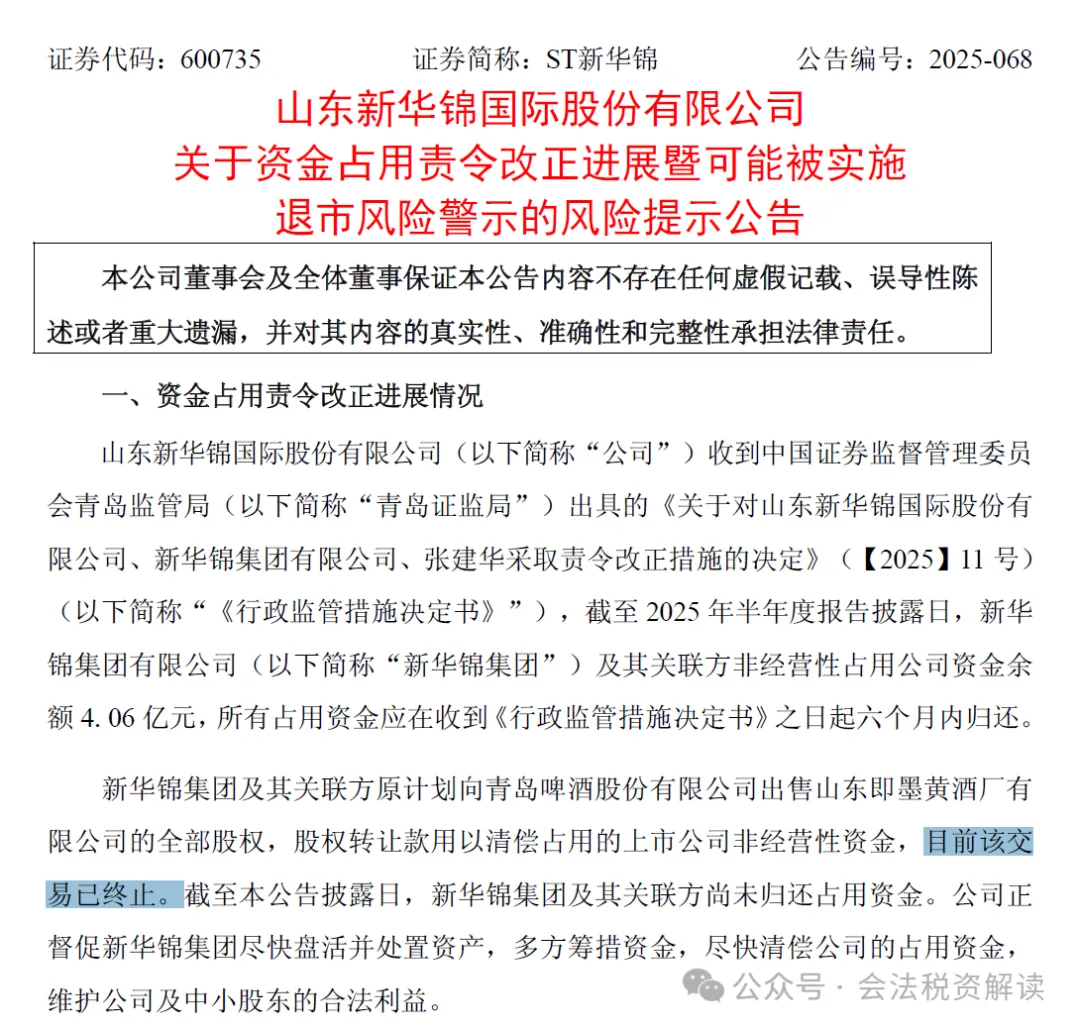 证券代码：600735　　证券简称：ST新华锦　　公告编号：2025-068

山东新华锦国际股份有限公司
关于资金占用责令改正进展暨可能被实施
退市风险警示的风险提示公告

本公司董事会及全体董事保证本公告内容不存在任何虚假记载、误导性陈述或者重大遗漏，并对其内容的真实性、准确性和完整性承担法律责任。

一、资金占用责令改正进展情况

山东新华锦国际股份有限公司（以下简称“公司”）收到中国证券监督管理委员会青岛监管局（以下简称“青岛证监局”）出具的《关于对山东新华锦国际股份有限公司、新华锦集团有限公司、张建华采取责令改正措施的决定》（【2025】11 号）（以下简称“《行政监管措施决定书》”），截至 2025 年半年度报告披露日，新华锦集团有限公司（以下简称“新华锦集团”）及其关联方非经营性占用公司资金余额 4.06 亿元，所有占用资金应在收到《行政监管措施决定书》之日起六个月内归还。

新华锦集团及其关联方原计划向青岛啤酒股份有限公司出售山东即墨黄酒厂有限公司的全部股权，股权转让款用以清偿占用的上市公司非经营性资金，目前该交易已终止。截至本公告披露日，新华锦集团及其关联方尚未归还占用资金。公司正督促新华锦集团尽快盘活并处置资产，多方筹措资金，尽快清偿公司的占用资金，维护公司及中小股东的合法利益。

公众号 · 会法税资解读